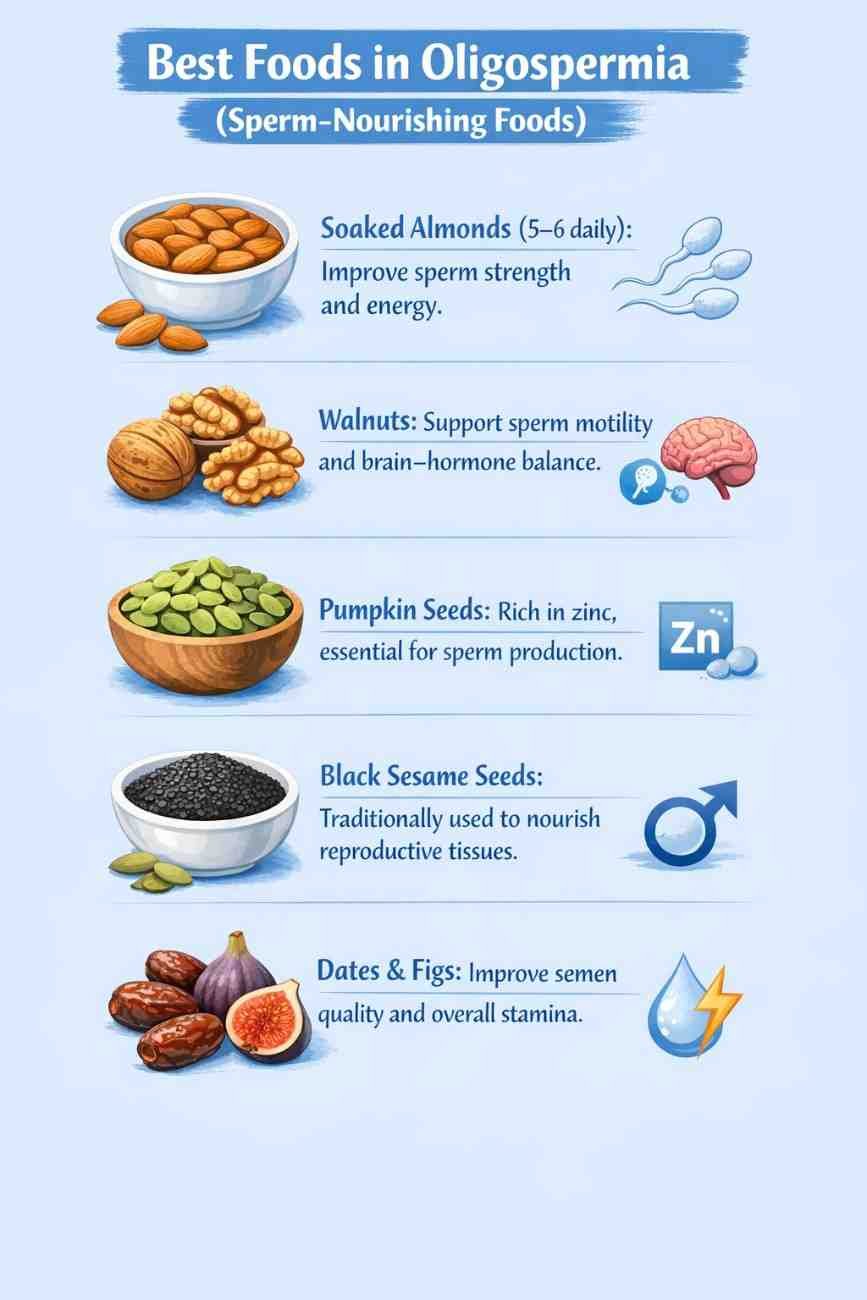 Best Foods in Oligospermia

(Sperm-Nourishing Foods)

Soaked Almonds (5–6 daily): Improve sperm strength and energy.

Walnuts: Support sperm motility and brain–hormone balance.

Pumpkin Seeds: Rich in zinc, essential for sperm production.

Zn

Black Sesame Seeds: Traditionally used to nourish reproductive tissues.

Dates & Figs: Improve semen quality and overall stamina.